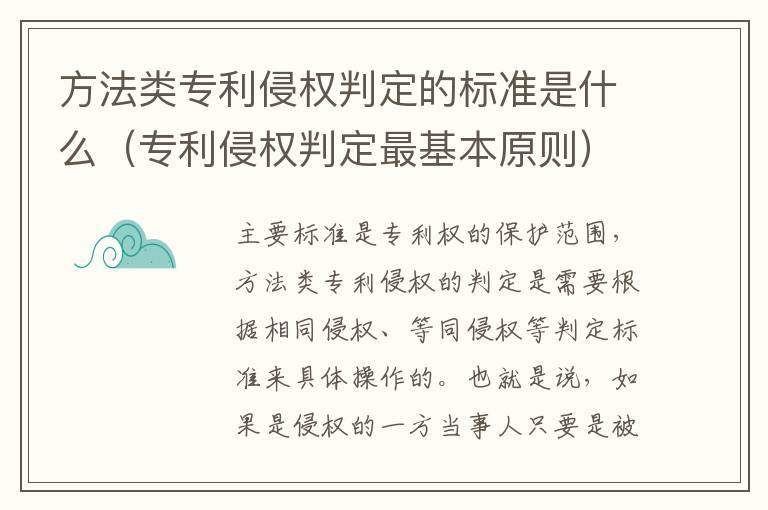 方法类专利侵权判定的标准是什么（专利侵权判定最基本原则）

主要标准是专利权的保护范围，方法类专利侵权的判定是需要根据相同侵权、等同侵权等判定标准来具体操作的。也就是说，如果是侵权的一方当事人只要是被